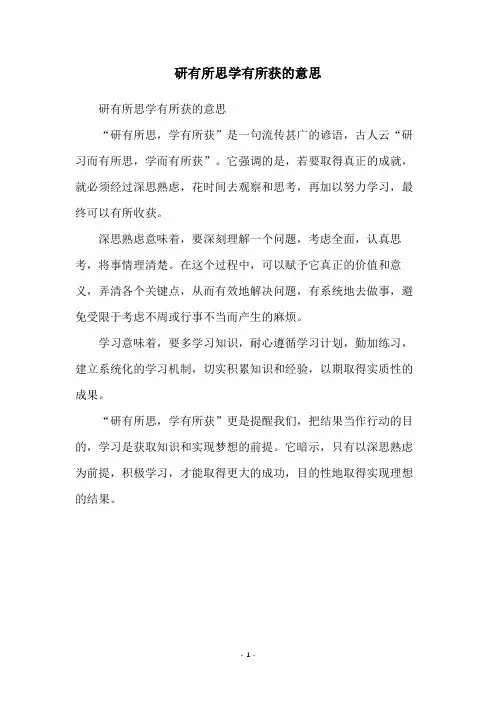 研有所思学有所获的意思

研有所思学有所获的意思

“研有所思，学有所获”是一句流传甚广的谚语，古人云“研习而有所思，学而有所获”。它强调的是，若要取得真正的成就，就必须经过深思熟虑，花时间去观察和思考，再加以努力学习，最终可以有所收获。

深思熟虑意味着，要深刻理解一个问题，考虑全面，认真思考，将事情理清楚。在这个过程中，可以赋予它真正的价值和意义，弄清各个关键点，从而有效地解决问题，有系统地去做事，避免受限于考虑不周或行事不当而产生的麻烦。

学习意味着，要多学习知识，耐心遵循学习计划，勤加练习，建立系统化的学习机制，切实积累知识和经验，以期取得实质性的成果。

“研有所思，学有所获”更是提醒我们，把结果当作行动的目的，学习是获取知识和实现梦想的前提。它暗示，只有以深思熟虑为前提，积极学习，才能取得更大的成功，目的性地取得实现理想的结果。

- 1 -